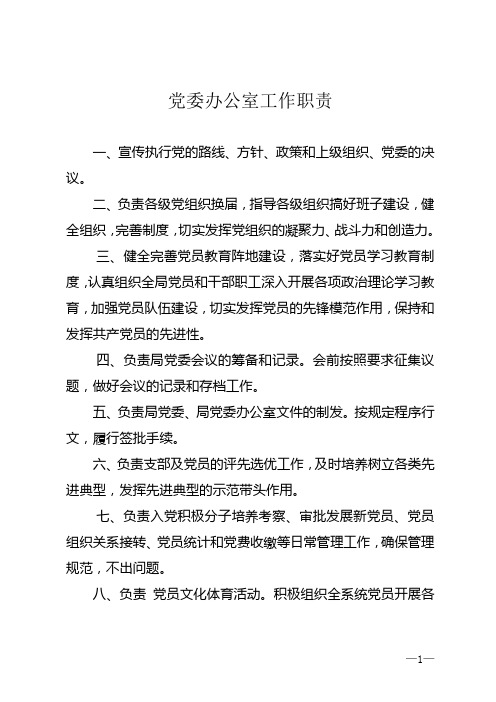 党委办公室工作职责

一、宣传执行党的路线、方针、政策和上级组织、党委的决议。

二、负责各级党组织换届，指导各级组织搞好班子建设，健全组织，完善制度，切实发挥党组织的凝聚力、战斗力和创造力。

三、健全完善党员教育阵地建设，落实好党员学习教育制度，认真组织全局党员和干部职工深入开展各项政治理论学习教育，加强党员队伍建设，切实发挥党员的先锋模范作用，保持和发挥共产党员的先进性。

四、负责局党委会议的筹备和记录。会前按照要求征集议题，做好会议的记录和存档工作。

五、负责局党委、局党委办公室文件的制发。按规定程序行文，履行签批手续。

六、负责支部及党员的评先选优工作，及时培养树立各类先进典型，发挥先进典型的示范带头作用。

七、负责入党积极分子培养考察、审批发展新党员、党员组织关系接转、党员统计和党费收缴等日常管理工作，确保管理规范，不出问题。

八、负责 党员文化体育活动。积极组织全系统党员开展各

—1—